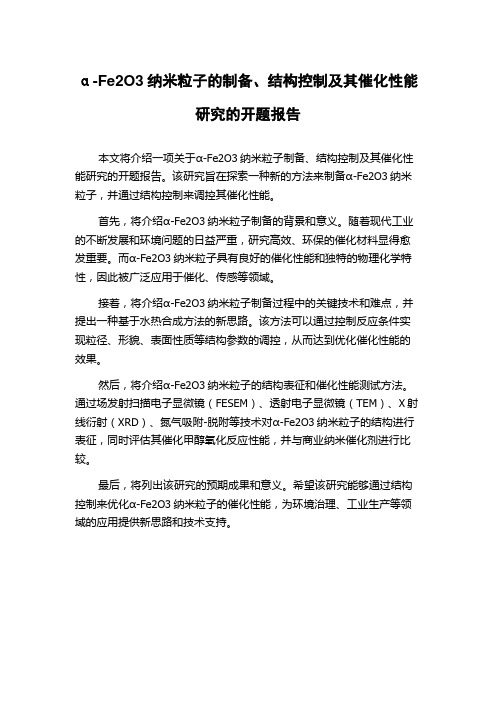 α-Fe2O3 纳米粒子的制备、结构控制及其催化性能研究的开题报告

本文将介绍一项关于α-Fe2O3 纳米粒子制备、结构控制及其催化性能研究的开题报告。该研究旨在探索一种新的方法来制备α-Fe2O3 纳米粒子，并通过结构控制来调控其催化性能。

首先，将介绍α-Fe2O3 纳米粒子制备的背景和意义。随着现代工业的不断发展和环境问题的日益严重，研究高效、环保的催化材料显得愈发重要。而α-Fe2O3 纳米粒子具有良好的催化性能和独特的物理化学特性，因此被广泛应用于催化、传感等领域。

接着，将介绍α-Fe2O3 纳米粒子制备过程中的关键技术和难点，并提出一种基于水热合成方法的新思路。该方法可以通过控制反应条件实现粒径、形貌、表面性质等结构参数的调控，从而达到优化催化性能的效果。

然后，将介绍α-Fe2O3 纳米粒子的结构表征和催化性能测试方法。通过场发射扫描电子显微镜（FESEM）、透射电子显微镜（TEM）、X 射线衍射（XRD）、氮气吸附-脱附等技术对α-Fe2O3 纳米粒子的结构进行表征，同时评估其催化甲醇氧化反应性能，并与商业纳米催化剂进行比较。

最后，将列出该研究的预期成果和意义。希望该研究能够通过结构控制来优化α-Fe2O3 纳米粒子的催化性能，为环境治理、工业生产等领域的应用提供新思路和技术支持。